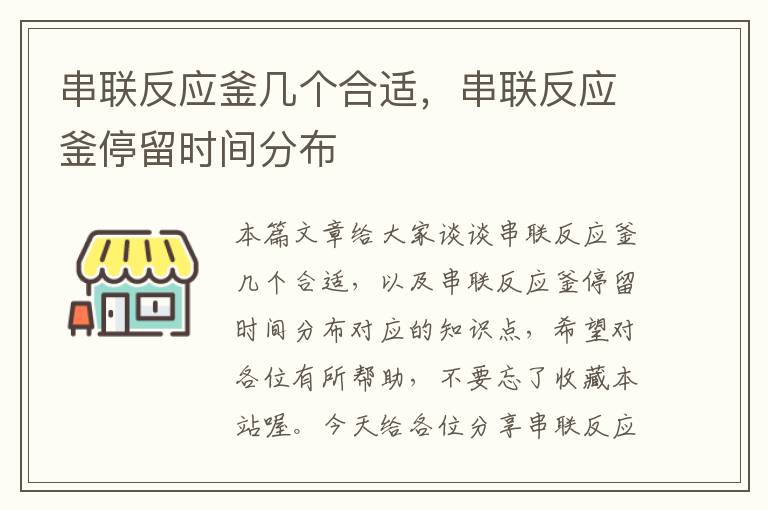 串联反应釜几个合适，串联反应釜停留时间分布

本篇文章给大家谈谈串联反应釜几个合适，以及串联反应釜停留时间分布对应的知识点，希望对各位有所帮助，不要忘了收藏本站喔。今天给各位分享串联反应